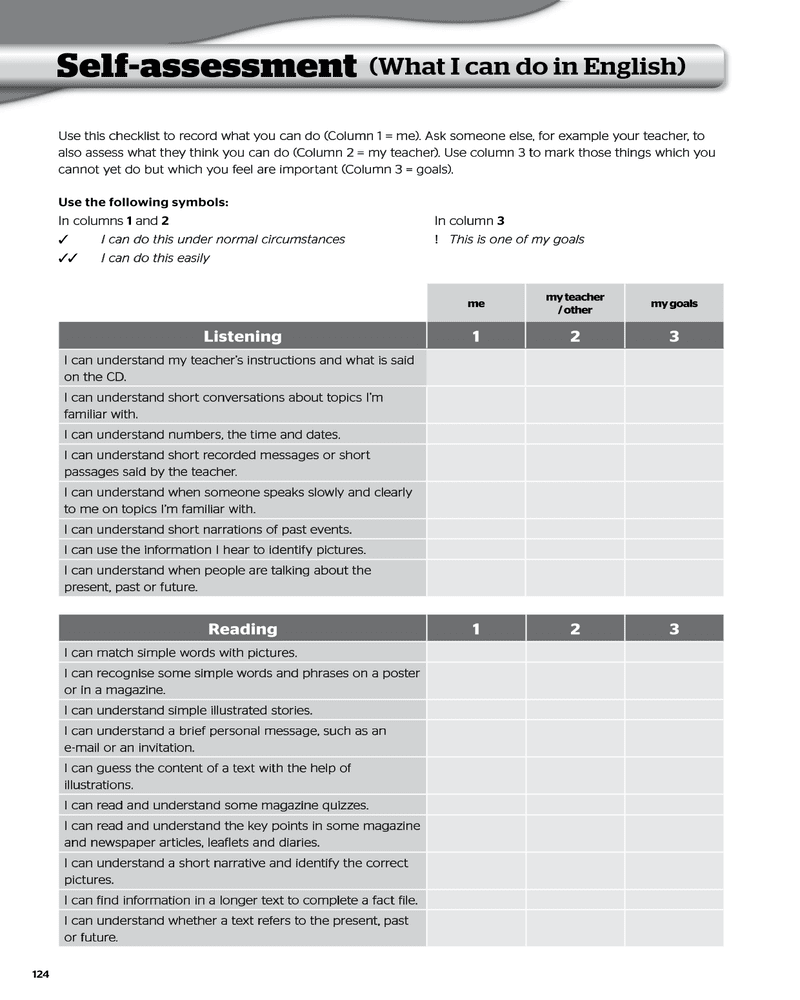 Self-assessment (What I can do in English)

Use this checklist to record what you can do (Column 1 = me). Ask someone else, for example your teacher, to also assess what they think you can do (Column 2 = my teacher). Use column 3 to mark those things which you cannot yet do but which you feel are important (Column 3 = goals).

Use the following symbols:
In columns 1 and 2
✓ I can do this under normal circumstances
✓✓ I can do this easily

In column 3
! This is one of my goals

| | me | my teacher / other | my goals |
|---|---|---|---|
| Listening | 1 | 2 | 3 |
| I can understand my teacher's instructions and what is said on the CD. | | | |
| I can understand short conversations about topics I'm familiar with. | | | |
| I can understand numbers, the time and dates. | | | |
| I can understand short recorded messages or short passages said by the teacher. | | | |
| I can understand when someone speaks slowly and clearly to me on topics I'm familiar with. | | | |
| I can understand short narrations of past events. | | | |
| I can use the information I hear to identify pictures. | | | |
| I can understand when people are talking about the present, past or future. | | | |

| Reading | 1 | 2 | 3 |
|---|---|---|---|
| I can match simple words with pictures. | | | |
| I can recognise some simple words and phrases on a poster or in a magazine. | | | |
| I can understand simple illustrated stories. | | | |
| I can understand a brief personal message, such as an e-mail or an invitation. | | | |
| I can guess the content of a text with the help of illustrations. | | | |
| I can read and understand some magazine quizzes. | | | |
| I can read and understand the key points in some magazine and newspaper articles, leaflets and diaries. | | | |
| I can understand a short narrative and identify the correct pictures. | | | |
| I can find information in a longer text to complete a fact file. | | | |
| I can understand whether a text refers to the present, past or future. | | | |

124